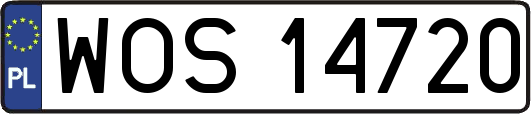 PL

WOS 14720